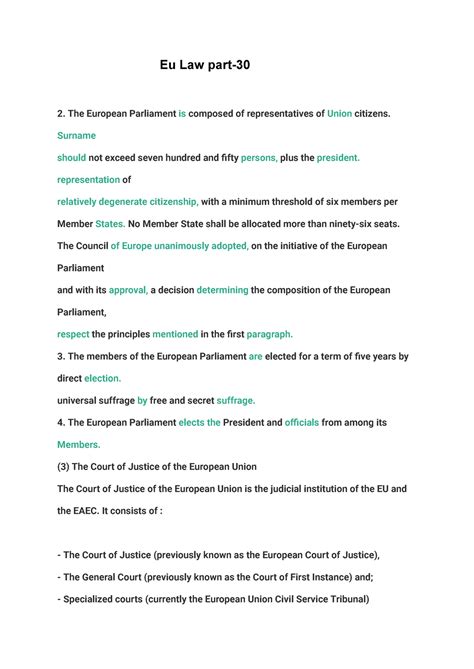 Eu Law part-30

2. The European Parliament is composed of representatives of Union citizens. Surname

should not exceed seven hundred and fifty persons, plus the president. representation of

relatively degenerate citizenship, with a minimum threshold of six members per Member States. No Member State shall be allocated more than ninety-six seats. The Council of Europe unanimously adopted, on the initiative of the European Parliament

and with its approval, a decision determining the composition of the European Parliament,

respect the principles mentioned in the first paragraph.

3. The members of the European Parliament are elected for a term of five years by direct election.

universal suffrage by free and secret suffrage.

4. The European Parliament elects the President and officials from among its Members.

(3) The Court of Justice of the European Union

The Court of Justice of the European Union is the judicial institution of the EU and the EAEC. It consists of :

- The Court of Justice (previously known as the European Court of Justice),

- The General Court (previously known as the Court of First Instance) and;

- Specialized courts (currently the European Union Civil Service Tribunal)